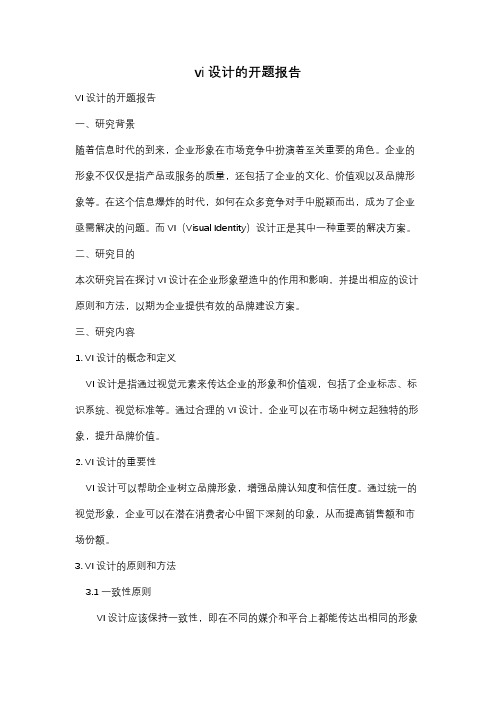 vi 设计的开题报告

VI 设计的开题报告

一、研究背景

随着信息时代的到来，企业形象在市场竞争中扮演着至关重要的角色。企业的形象不仅仅是指产品或服务的质量，还包括了企业的文化、价值观以及品牌形象等。在这个信息爆炸的时代，如何在众多竞争对手中脱颖而出，成为了企业亟需解决的问题。而 VI（Visual Identity）设计正是其中一种重要的解决方案。

二、研究目的

本次研究旨在探讨 VI 设计在企业形象塑造中的作用和影响，并提出相应的设计原则和方法，以期为企业提供有效的品牌建设方案。

三、研究内容

1. VI 设计的概念和定义

VI 设计是指通过视觉元素来传达企业的形象和价值观，包括了企业标志、标识系统、视觉标准等。通过合理的 VI 设计，企业可以在市场中树立起独特的形象，提升品牌价值。

2. VI 设计的重要性

VI 设计可以帮助企业树立品牌形象，增强品牌认知度和信任度。通过统一的视觉形象，企业可以在潜在消费者心中留下深刻的印象，从而提高销售额和市场份额。

3. VI 设计的原则和方法

3.1 一致性原则

VI 设计应该保持一致性，即在不同的媒介和平台上都能传达出相同的形象